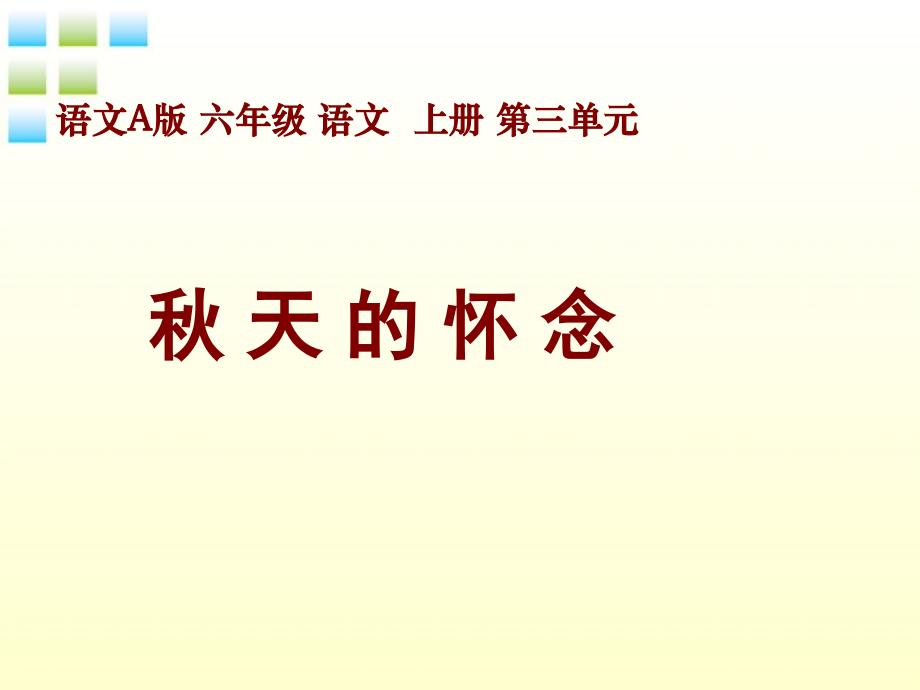 语文A版 六年级 语文 上册 第三单元

秋 天 的 怀 念